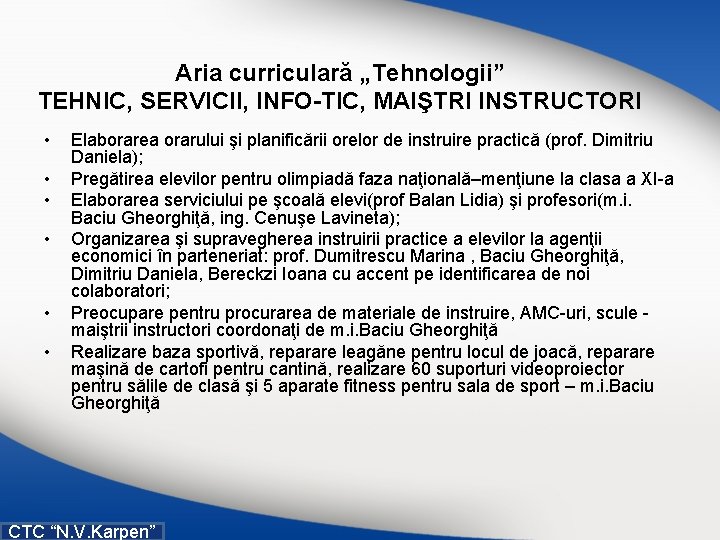 Aria curriculară „Tehnologii”
TEHNIC, SERVICII, INFO-TIC, MAIŞTRI INSTRUCTORI

• Elaborarea orarului şi planificării orelor de instruire practică (prof. Dimitriu Daniela);
• Pregătirea elevilor pentru olimpiadă faza naţională–menţiune la clasa a XI-a
• Elaborarea serviciului pe şcoală elevi(prof Balan Lidia) şi profesori(m.i. Baciu Gheorghiţă, ing. Cenuşe Lavineta);
• Organizarea şi supravegherea instruirii practice a elevilor la agenţii economici în parteneriat: prof. Dumitrescu Marina , Baciu Gheorghiţă, Dimitriu Daniela, Bereckzi Ioana cu accent pe identificarea de noi colaboratori;
• Preocupare pentru procurarea de materiale de instruire, AMC-uri, scule - maiştrii instructori coordonaţi de m.i.Baciu Gheorghiţă
• Realizare baza sportivă, reparare leagăne pentru locul de joacă, reparare maşină de cartofi pentru cantină, realizare 60 suporturi videoproiector pentru sălile de clasă şi 5 aparate fitness pentru sala de sport – m.i.Baciu Gheorghiţă

CTC “N.V.Karpen”